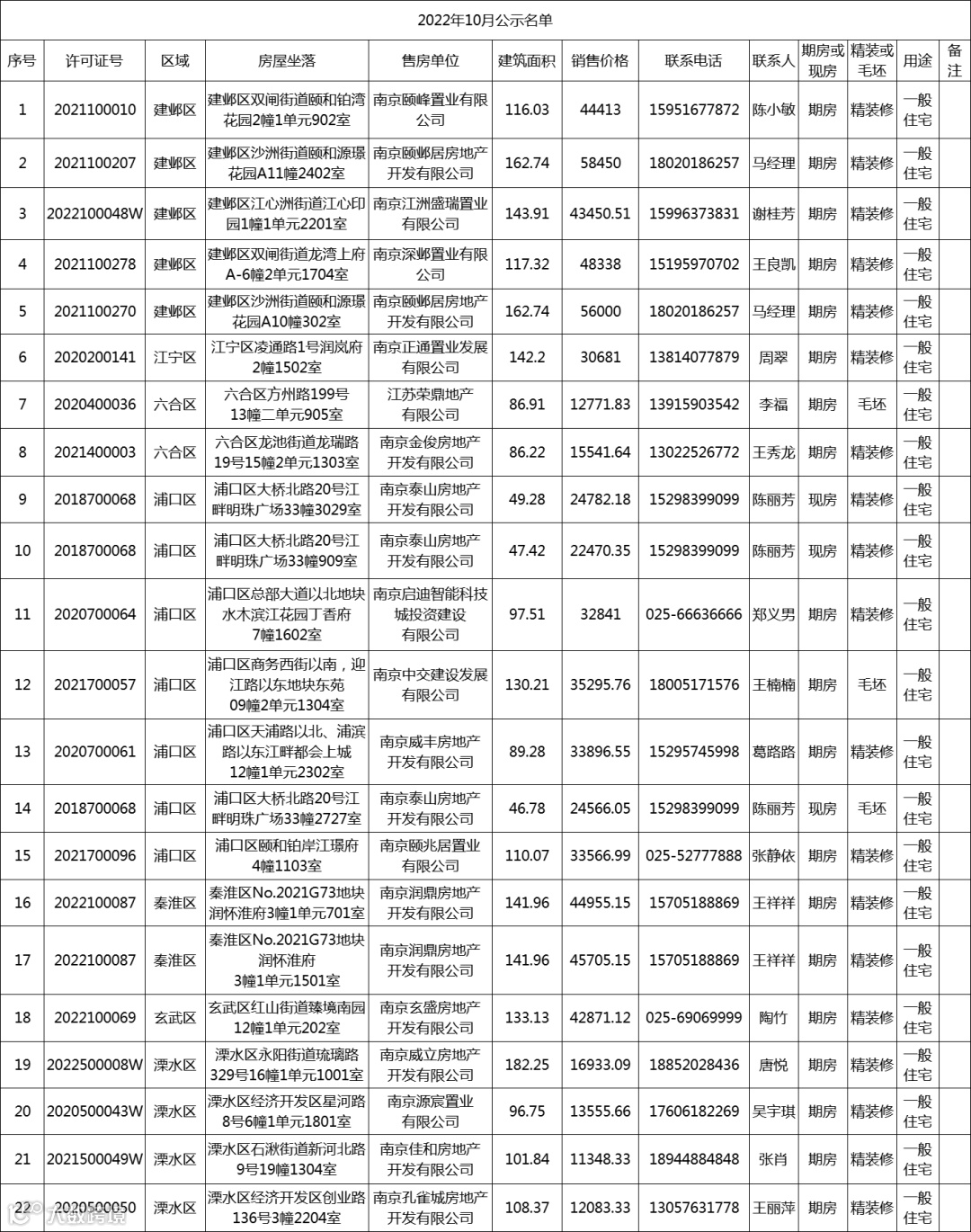 2022年10月公示名单

| 序号 | 许可证号 | 区域 | 房屋坐落 | 售房单位 | 建筑面积 | 销售价格 | 联系电话 | 联系人 | 期房或现房 | 精装或毛坯 | 用途 | 备注 |
|---|---|---|---|---|---|---|---|---|---|---|---|---|
| 1 | 2021100010 | 建邺区 | 建邺区双闸街道颐和铂湾花园2幢1单元902室 | 南京颐峰置业有限公司 | 116.03 | 44413 | 15951677872 | 陈小敏 | 期房 | 精装修 | 一般住宅 | |
| 2 | 2021100207 | 建邺区 | 建邺区沙洲街道颐和源璟花园A11幢2402室 | 南京颐邺居房地产开发有限公司 | 162.74 | 58450 | 18020186257 | 马经理 | 期房 | 精装修 | 一般住宅 | |
| 3 | 2022100048W | 建邺区 | 建邺区江心洲街道江心印园1幢1单元2201室 | 南京江洲盛瑞置业有限公司 | 143.91 | 43450.51 | 15996373831 | 谢桂芳 | 期房 | 精装修 | 一般住宅 | |
| 4 | 2021100278 | 建邺区 | 建邺区双闸街道龙湾上府A-6幢2单元1704室 | 南京深邺置业有限公司 | 117.32 | 48338 | 15195970702 | 王良凯 | 期房 | 精装修 | 一般住宅 | |
| 5 | 2021100270 | 建邺区 | 建邺区沙洲街道颐和源璟花园A10幢302室 | 南京颐邺居房地产开发有限公司 | 162.74 | 56000 | 18020186257 | 马经理 | 期房 | 精装修 | 一般住宅 | |
| 6 | 2020200141 | 江宁区 | 江宁区凌通路1号润岚府2幢1502室 | 南京正通置业发展有限公司 | 142.2 | 30681 | 13814077879 | 周翠 | 期房 | 精装修 | 一般住宅 | |
| 7 | 2020400036 | 六合区 | 六合区方州路199号13幢二单元905室 | 江苏荣鼎地产有限公司 | 86.91 | 12771.83 | 13915903542 | 李福 | 期房 | 毛坯 | 一般住宅 | |
| 8 | 2021400003 | 六合区 | 六合区龙池街道龙瑞路19号15幢2单元1303室 | 南京金俊房地产开发有限公司 | 86.22 | 15541.64 | 13022526772 | 王秀龙 | 期房 | 精装修 | 一般住宅 | |
| 9 | 2018700068 | 浦口区 | 浦口区大桥北路20号江畔明珠广场33幢3029室 | 南京泰山房地产开发有限公司 | 49.28 | 24782.18 | 15298399099 | 陈丽芳 | 现房 | 精装修 | 一般住宅 | |
| 10 | 2018700068 | 浦口区 | 浦口区大桥北路20号江畔明珠广场33幢909室 | 南京泰山房地产开发有限公司 | 47.42 | 22470.35 | 15298399099 | 陈丽芳 | 现房 | 精装修 | 一般住宅 | |
| 11 | 2020700064 | 浦口区 | 浦口区总部大道以北地块水木滨江花园丁香府7幢1602室 | 南京启迪智能科技城投资建设有限公司 | 97.51 | 32841 | 025-66636666 | 郑义男 | 期房 | 精装修 | 一般住宅 | |
| 12 | 2021700057 | 浦口区 | 浦口区商务西街以南，迎江路以东地块东苑09幢2单元1304室 | 南京中交建设发展有限公司 | 130.21 | 35295.76 | 18005171576 | 王楠楠 | 期房 | 毛坯 | 一般住宅 | |
| 13 | 2020700061 | 浦口区 | 浦口区天浦路以北、浦滨路以东江畔都会上城12幢1单元2302室 | 南京威丰房地产开发有限公司 | 89.28 | 33896.55 | 15295745998 | 葛路路 | 期房 | 精装修 | 一般住宅 | |
| 14 | 2018700068 | 浦口区 | 浦口区大桥北路20号江畔明珠广场33幢2727室 | 南京泰山房地产开发有限公司 | 46.78 | 24566.05 | 15298399099 | 陈丽芳 | 现房 | 毛坯 | 一般住宅 | |
| 15 | 2021700096 | 浦口区 | 浦口区颐和铂岸江璟府4幢1103室 | 南京颐兆居置业有限公司 | 110.07 | 33566.99 | 025-52777888 | 张静依 | 期房 | 精装修 | 一般住宅 | |
| 16 | 2022100087 | 秦淮区 | 秦淮区No.2021G73地块润怀淮府3幢1单元701室 | 南京润鼎房地产开发有限公司 | 141.96 | 44955.15 | 15705188869 | 王祥祥 | 期房 | 精装修 | 一般住宅 | |
| 17 | 2022100087 | 秦淮区 | 秦淮区No.2021G73地块润怀淮府3幢1单元1501室 | 南京润鼎房地产开发有限公司 | 141.96 | 45705.15 | 15705188869 | 王祥祥 | 期房 | 精装修 | 一般住宅 | |
| 18 | 2022100069 | 玄武区 | 玄武区红山街道臻境南园12幢1单元202室 | 南京玄盛房地产开发有限公司 | 133.13 | 42871.12 | 025-69069999 | 陶竹 | 期房 | 精装修 | 一般住宅 | |
| 19 | 2022500008W | 溧水区 | 溧水区永阳街道琉璃路329号16幢1单元1001室 | 南京威立房地产开发有限公司 | 182.25 | 16933.09 | 18852028436 | 唐悦 | 期房 | 精装修 | 一般住宅 | |
| 20 | 2020500043W | 溧水区 | 溧水区经济开发区星河路8号6幢1单元1801室 | 南京源宸置业有限公司 | 96.75 | 13555.66 | 17606182269 | 吴宇琪 | 期房 | 精装修 | 一般住宅 | |
| 21 | 2021500049W | 溧水区 | 溧水区石湫街道新河北路9号19幢1304室 | 南京佳和房地产开发有限公司 | 101.84 | 11348.33 | 18944884848 | 张肖 | 期房 | 精装修 | 一般住宅 | |
| 22 | 2020500050 | 溧水区 | 溧水区经济开发区创业路136号3幢2204室 | 南京孔雀城房地产开发有限公司 | 108.37 | 12083.33 | 13057631778 | 王丽萍 | 期房 | 精装修 | 一般住宅 | |